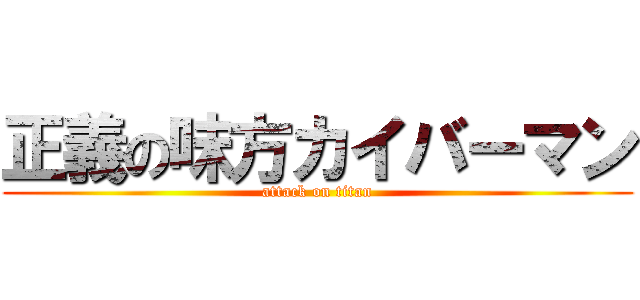 正義の味方カイバーマン
attack on titan